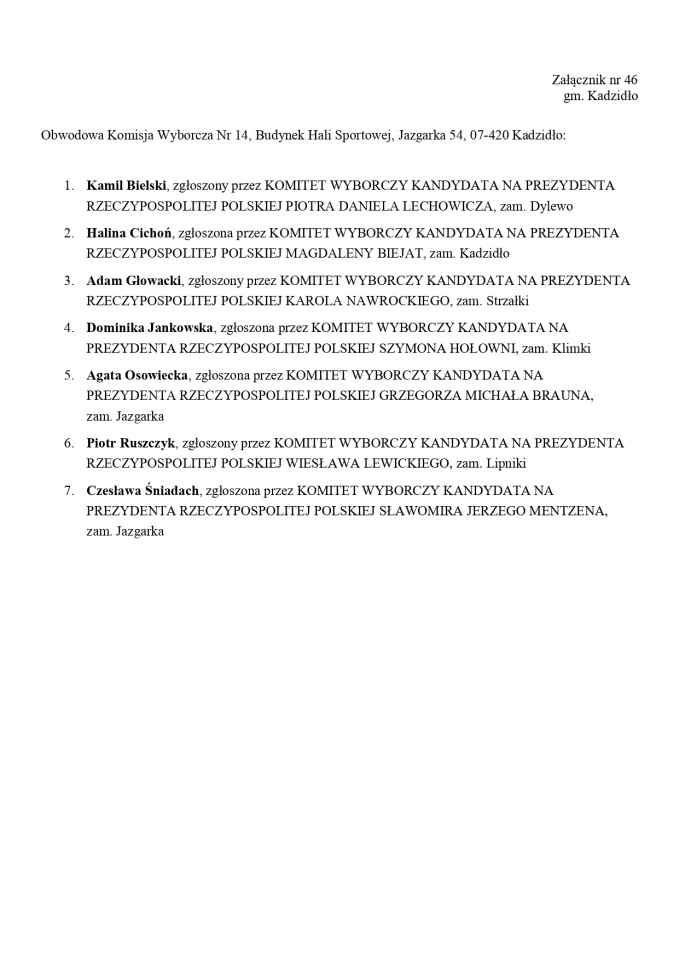 Załącznik nr 46
gm. Kadzidło

Obwodowa Komisja Wyborcza Nr 14, Budynek Hali Sportowej, Jazgarka 54, 07-420 Kadzidło:

1. Kamil Bielski, zgłoszony przez KOMITET WYBORCZY KANDYDATA NA PREZYDENTA RZECZYPOSPOLITEJ POLSKIEJ PIOTRA DANIELA LECHOWICZA, zam. Dylewo
2. Halina Cichoń, zgłoszona przez KOMITET WYBORCZY KANDYDATA NA PREZYDENTA RZECZYPOSPOLITEJ POLSKIEJ MAGDALENY BIEJAT, zam. Kadzidło
3. Adam Głowacki, zgłoszony przez KOMITET WYBORCZY KANDYDATA NA PREZYDENTA RZECZYPOSPOLITEJ POLSKIEJ KAROLA NAWROCKIEGO, zam. Strzałki
4. Dominika Jankowska, zgłoszona przez KOMITET WYBORCZY KANDYDATA NA PREZYDENTA RZECZYPOSPOLITEJ POLSKIEJ SZYMONA HOŁOWNI, zam. Klimki
5. Agata Osowiecka, zgłoszona przez KOMITET WYBORCZY KANDYDATA NA PREZYDENTA RZECZYPOSPOLITEJ POLSKIEJ GRZEGORZA MICHAŁA BRAUNA, zam. Jazgarka
6. Piotr Ruszczyk, zgłoszony przez KOMITET WYBORCZY KANDYDATA NA PREZYDENTA RZECZYPOSPOLITEJ POLSKIEJ WIESŁAWA LEWICKIEGO, zam. Lipniki
7. Czesława Śniadach, zgłoszona przez KOMITET WYBORCZY KANDYDATA NA PREZYDENTA RZECZYPOSPOLITEJ POLSKIEJ SŁAWOMIRA JERZEGO MENTZENA, zam. Jazgarka